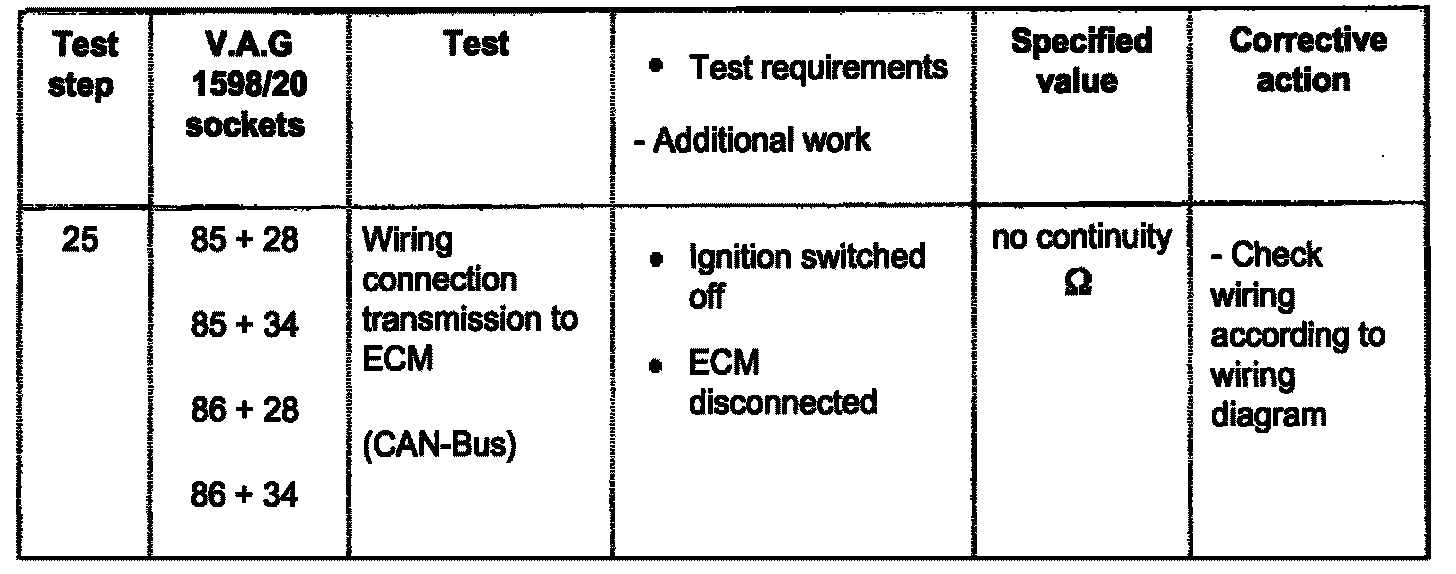 | Test step | V.A.G 1598/20 sockets | Test | • Test requirements - Additional work | Specified value | Corrective action |
|---|---|---|---|---|---|
| 25 | 85 + 28 85 + 34 86 + 28 86 + 34 | Wiring connection transmission to ECM (CAN-Bus) | • Ignition switched off • ECM disconnected | no continuity Ω | - Check wiring according to wiring diagram |